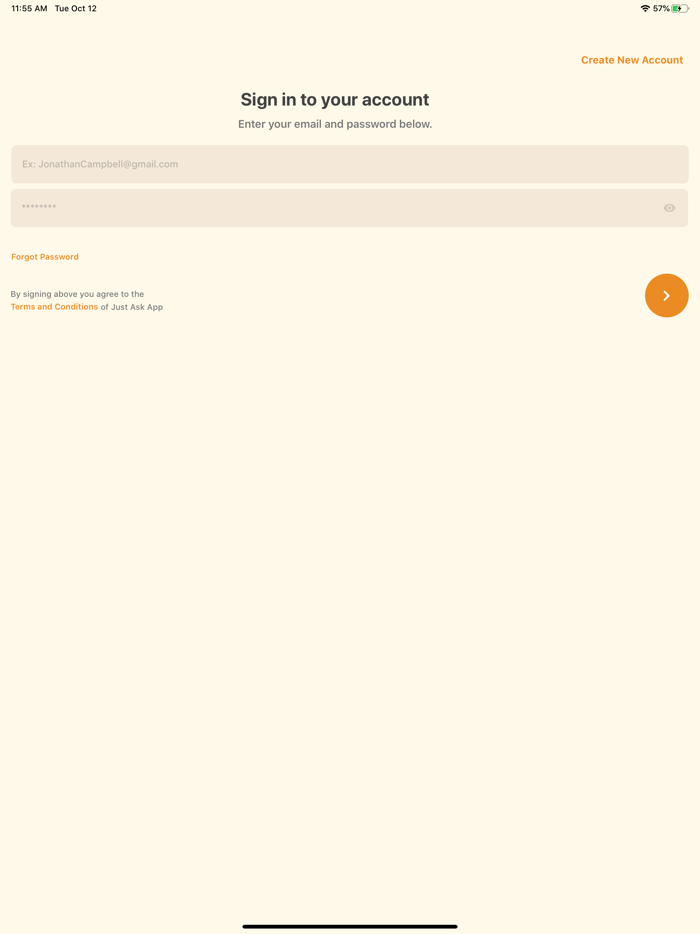 11:55 AM Tue Oct 12

57%

Create New Account

Sign in to your account

Enter your email and password below.

Ex: JonathanCampbell@gmail.com

********

Forgot Password

By signing above you agree to the Terms and Conditions of Just Ask App